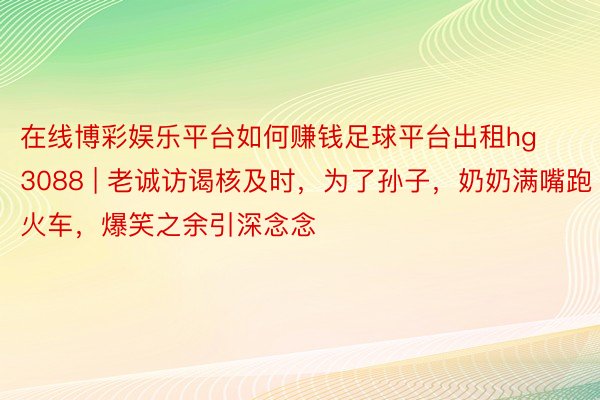 在线博彩娱乐平台如何赚钱足球平台出租hg3088 | 老诚访谒核及时，为了孙子，奶奶满嘴跑火车，爆笑之余引深念念